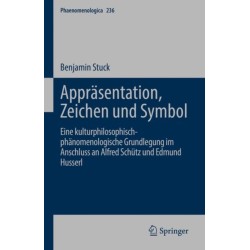 Phaenomenologica 236

Benjamin Stuck

Appräsentation, Zeichen und Symbol

Eine kulturphilosophisch-phänomenologische Grundlegung im Anschluss an Alfred Schütz und Edmund Husserl

Springer